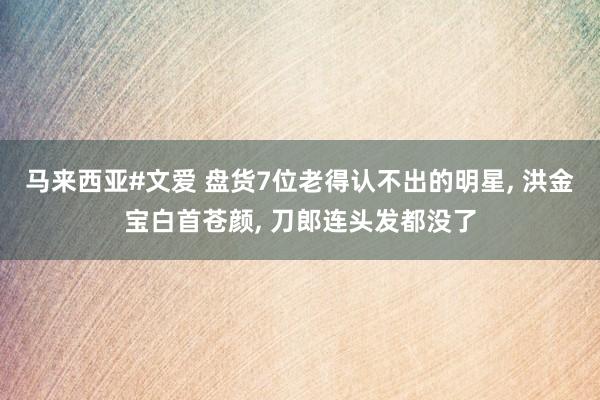 马来西亚#文爱 盘货7位老得认不出的明星, 洪金宝白首苍颜, 刀郎连头发都没了